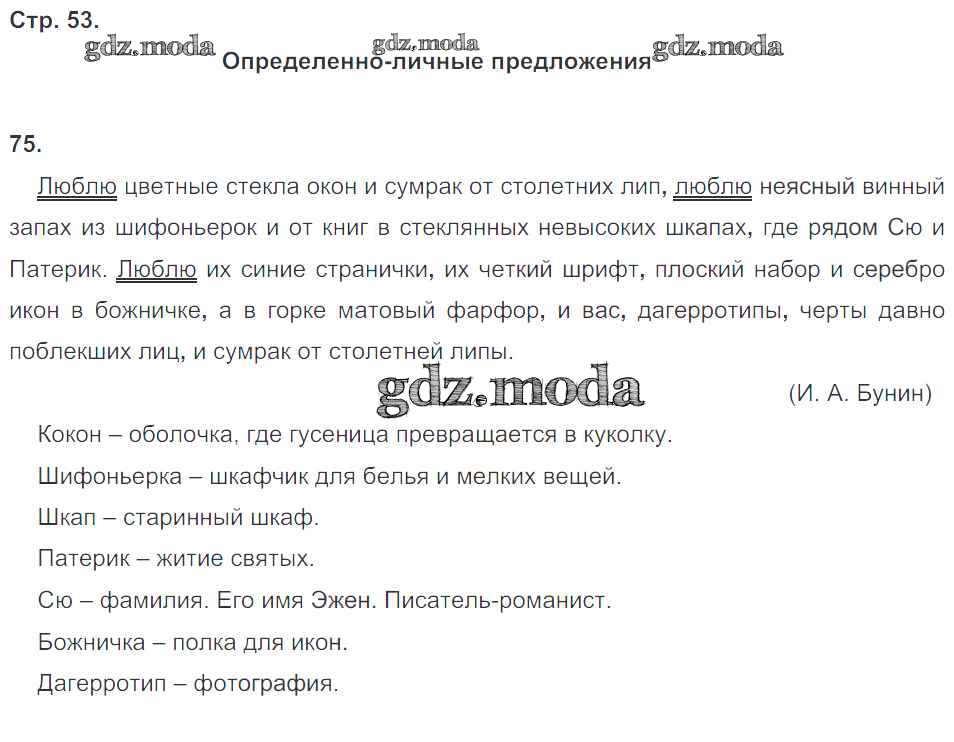 Стр. 53.

gdz.moda gdz.moda gdz.moda
Определенно-личные предложения

75.

Люблю цветные стекла окон и сумрак от столетних лип, люблю неясный винный запах из шифоньерок и от книг в стеклянных невысоких шкапах, где рядом Сю и Патерик. Люблю их синие странички, их четкий шрифт, плоский набор и серебро икон в божничке, а в горке матовый фарфор, и вас, дагерротипы, черты давно поблекших лиц, и сумрак от столетней липы.

gdz.moda

(И. А. Бунин)

Кокон – оболочка, где гусеница превращается в куколку.

Шифоньерка – шкафчик для белья и мелких вещей.

Шкап – старинный шкаф.

Патерик – житие святых.

Сю – фамилия. Его имя Эжен. Писатель-романист.

Божничка – полка для икон.

Дагерротип – фотография.